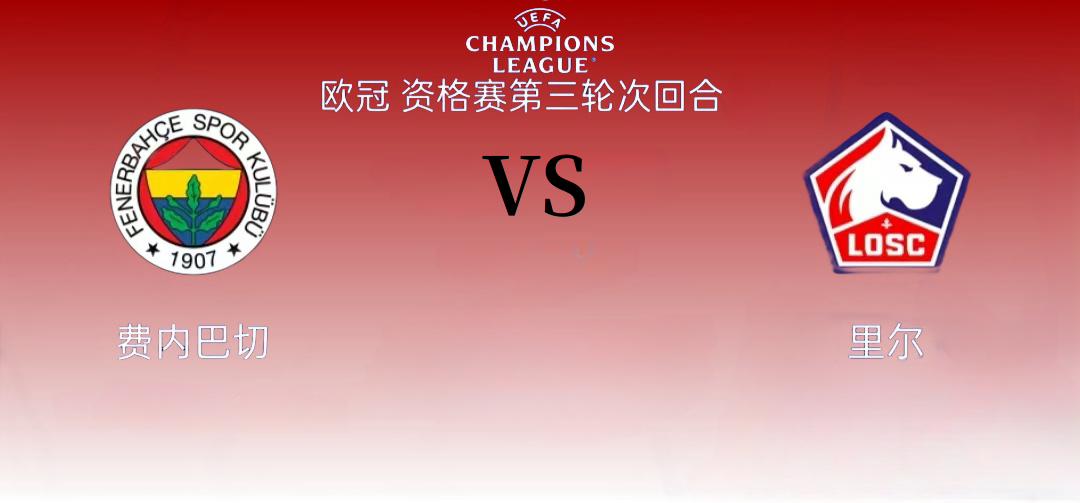 UEFA
CHAMPIONS
LEAGUE

欧冠 资格赛第三轮次回合

FENERBAHÇE SPOR KULÜBÜ
1907

VS

LOSC

费内巴切

里尔